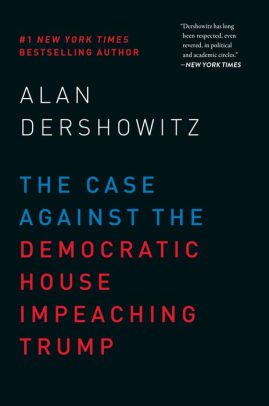 #1 NEW YORK TIMES
BESTSELLING AUTHOR

"Dershowitz has long been respected, even revered, in political and academic circles."
—NEW YORK TIMES

ALAN
DERSHOWITZ

THE CASE
AGAINST THE
DEMOCRATIC
HOUSE
IMPEACHING
TRUMP